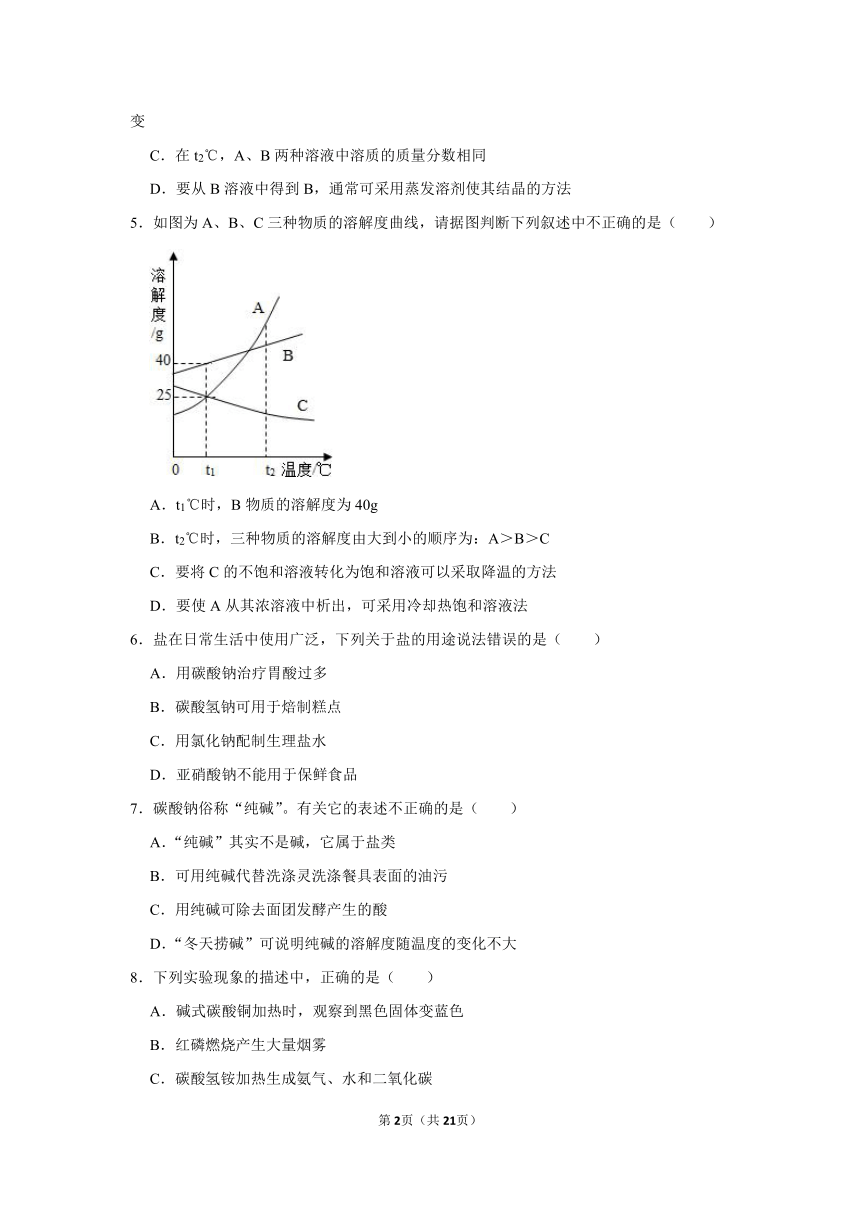 变

C．在 $t_2$℃，A、B 两种溶液中溶质的质量分数相同

D．要从 B 溶液中得到 B，通常可采用蒸发溶剂使其结晶的方法

5．如图为 A、B、C 三种物质的溶解度曲线，请据图判断下列叙述中不正确的是（　　）

溶解度/g

A

B

C

40

25

0

$t_1$

$t_2$ 温度/℃

A．$t_1$℃时，B 物质的溶解度为 40g

B．$t_2$℃时，三种物质的溶解度由大到小的顺序为：A＞B＞C

C．要将 C 的不饱和溶液转化为饱和溶液可以采取降温的方法

D．要使 A 从其浓溶液中析出，可采用冷却热饱和溶液法

6．盐在日常生活中使用广泛，下列关于盐的用途说法错误的是（　　）

A．用碳酸钠治疗胃酸过多

B．碳酸氢钠可用于焙制糕点

C．用氯化钠配制生理盐水

D．亚硝酸钠不能用于保鲜食品

7．碳酸钠俗称“纯碱”。有关它的表述不正确的是（　　）

A．“纯碱”其实不是碱，它属于盐类

B．可用纯碱代替洗涤灵洗涤餐具表面的油污

C．用纯碱可除去面团发酵产生的酸

D．“冬天捞碱”可说明纯碱的溶解度随温度的变化不大

8．下列实验现象的描述中，正确的是（　　）

A．碱式碳酸铜加热时，观察到黑色固体变蓝色

B．红磷燃烧产生大量烟雾

C．碳酸氢铵加热生成氨气、水和二氧化碳

第2页（共21页）